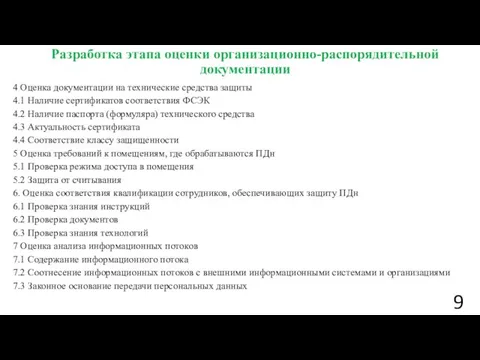 Разработка этапа оценки организационно-распорядительной документации

4 Оценка документации на технические средства защиты
4.1 Наличие сертификатов соответствия ФСЭК
4.2 Наличие паспорта (формуляра) технического средства
4.3 Актуальность сертификата
4.4 Соответствие классу защищенности
5 Оценка требований к помещениям, где обрабатываются ПДн
5.1 Проверка режима доступа в помещения
5.2 Защита от считывания
6. Оценка соответствия квалификации сотрудников, обеспечивающих защиту ПДн
6.1 Проверка знания инструкций
6.2 Проверка документов
6.3 Проверка знания технологий
7 Оценка анализа информационных потоков
7.1 Содержание информационного потока
7.2 Соотнесение информационных потоков с внешними информационными системами и организациями
7.3 Законное основание передачи персональных данных

9